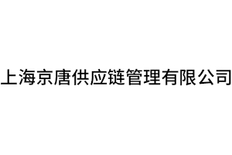 上海京唐供应链管理有限公司